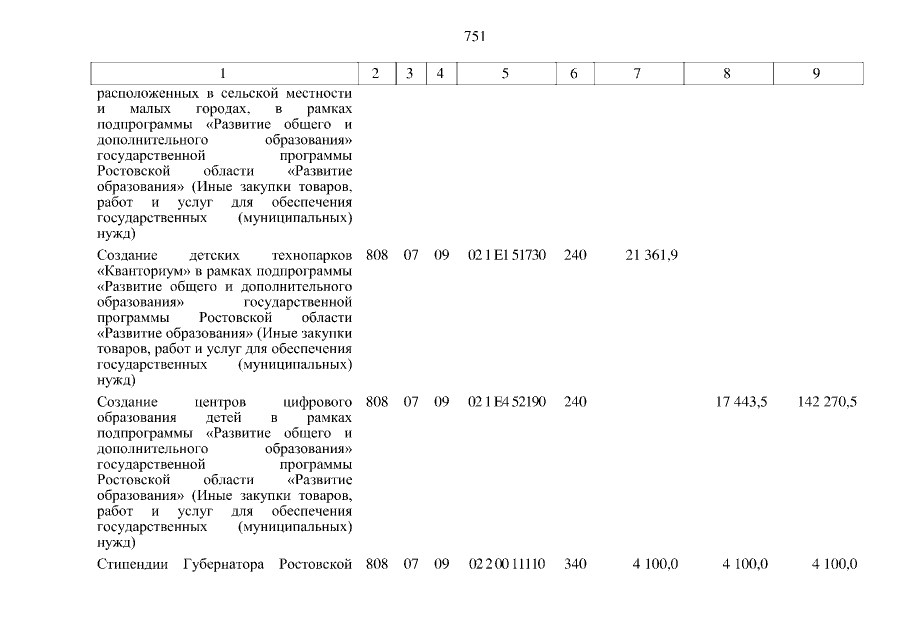 751

| 1 | 2 | 3 | 4 | 5 | 6 | 7 | 8 | 9 |
|---|---|---|---|---|---|---|---|---|
| расположенных в сельской местности и малых городах, в рамках подпрограммы «Развитие общего и дополнительного образования» государственной программы Ростовской области «Развитие образования» (Иные закупки товаров, работ и услуг для обеспечения государственных (муниципальных) нужд) | | | | | | | | |
| Создание детских технопарков «Кванториум» в рамках подпрограммы «Развитие общего и дополнительного образования» государственной программы Ростовской области «Развитие образования» (Иные закупки товаров, работ и услуг для обеспечения государственных (муниципальных) нужд) | 808 | 07 | 09 | 02 1 E1 51730 | 240 | 21 361,9 | | |
| Создание центров цифрового образования детей в рамках подпрограммы «Развитие общего и дополнительного образования» государственной программы Ростовской области «Развитие образования» (Иные закупки товаров, работ и услуг для обеспечения государственных (муниципальных) нужд) | 808 | 07 | 09 | 02 1 E4 52190 | 240 | | 17 443,5 | 142 270,5 |
| Стипендии Губернатора Ростовской | 808 | 07 | 09 | 02 2 00 11110 | 340 | 4 100,0 | 4 100,0 | 4 100,0 |